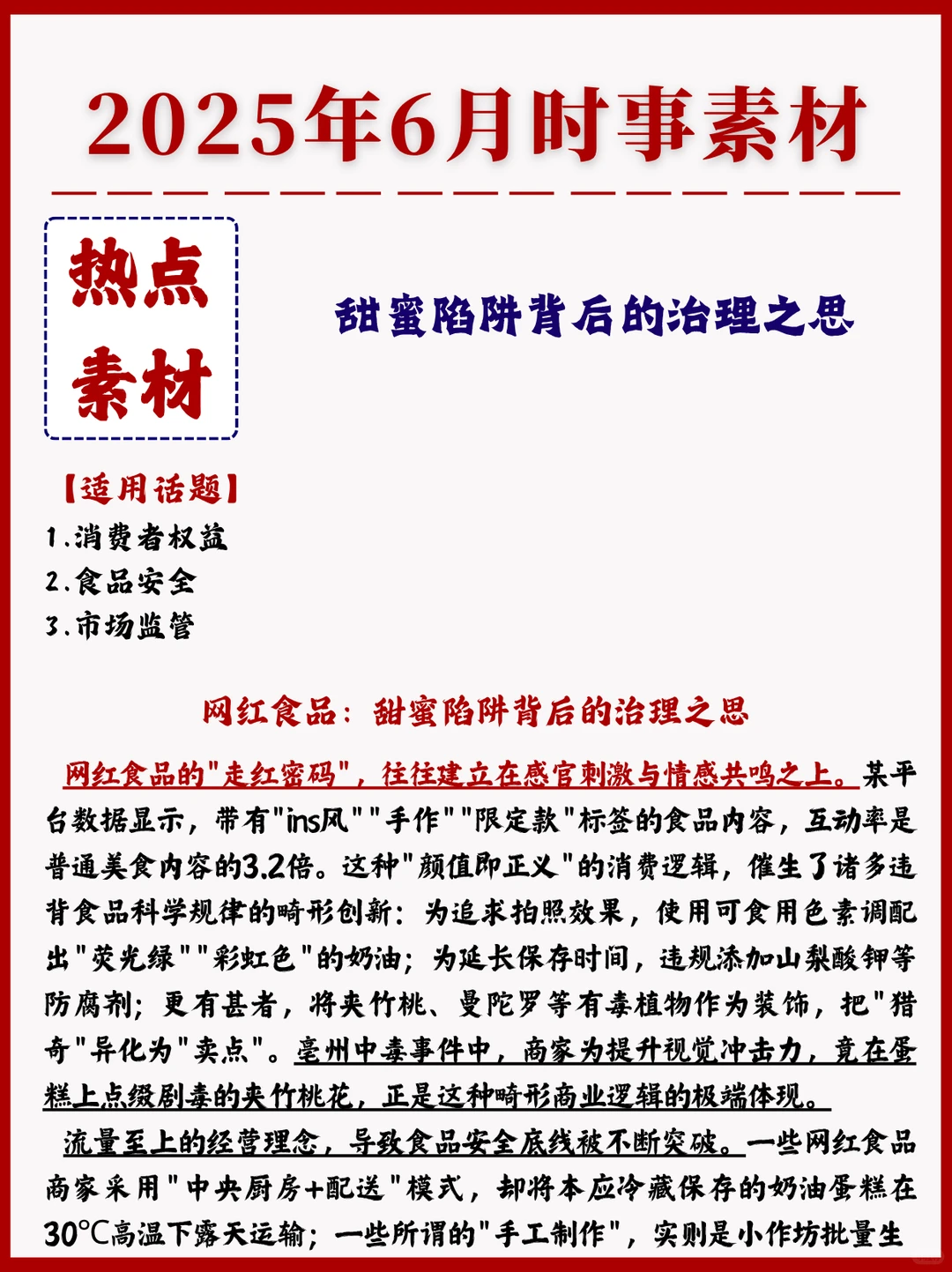 2025年6月时事素材

热点素材

甜蜜陷阱背后的治理之思

【适用话题】
1.消费者权益
2.食品安全
3.市场监管

网红食品：甜蜜陷阱背后的治理之思

网红食品的"走红密码"，往往建立在感官刺激与情感共鸣之上。某平台数据显示，带有"ins风""手作""限定款"标签的食品内容，互动率是普通美食内容的3.2倍。这种"颜值即正义"的消费逻辑，催生了诸多违背食品科学规律的畸形创新：为追求拍照效果，使用可食用色素调配出"荧光绿""彩虹色"的奶油；为延长保存时间，违规添加山梨酸钾等防腐剂；更有甚者，将夹竹桃、曼陀罗等有毒植物作为装饰，把"猎奇"异化为"卖点"。亳州中毒事件中，商家为提升视觉冲击力，竟在蛋糕上点缀剧毒的夹竹桃花，正是这种畸形商业逻辑的极端体现。

流量至上的经营理念，导致食品安全底线被不断突破。一些网红食品商家采用"中央厨房+配送"模式，却将本应冷藏保存的奶油蛋糕在30℃高温下露天运输；一些所谓的"手工制作"，实则是小作坊批量生